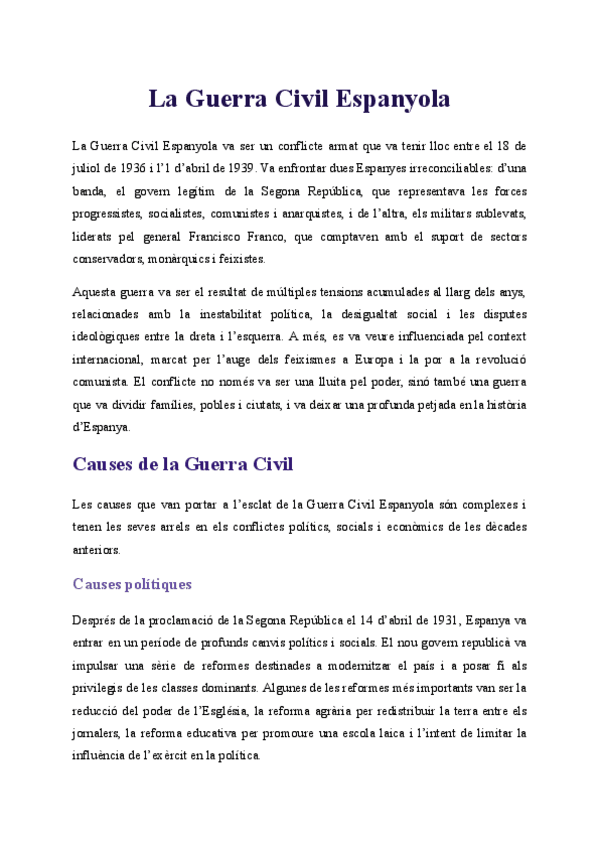 La Guerra Civil Espanyola

La Guerra Civil Espanyola va ser un conflicte armat que va tenir lloc entre el 18 de juliol de 1936 i l'1 d'abril de 1939. Va enfrontar dues Espanyes irreconciliables: d'una banda, el govern legítim de la Segona República, que representava les forces progressistes, socialistes, comunistes i anarquistes, i de l'altra, els militars sublevats, liderats pel general Francisco Franco, que comptaven amb el suport de sectors conservadors, monàrquics i feixistes.

Aquesta guerra va ser el resultat de múltiples tensions acumulades al llarg dels anys, relacionades amb la inestabilitat política, la desigualtat social i les disputes ideològiques entre la dreta i l'esquerra. A més, es va veure influenciada pel context internacional, marcat per l'auge dels feixismes a Europa i la por a la revolució comunista. El conflicte no només va ser una lluita pel poder, sinó també una guerra que va dividir famílies, pobles i ciutats, i va deixar una profunda petjada en la història d'Espanya.

Causes de la Guerra Civil

Les causes que van portar a l'esclat de la Guerra Civil Espanyola són complexes i tenen les seves arrels en els conflictes polítics, socials i econòmics de les dècades anteriors.

Causes polítiques

Després de la proclamació de la Segona República el 14 d'abril de 1931, Espanya va entrar en un període de profunds canvis polítics i socials. El nou govern republicà va impulsar una sèrie de reformes destinades a modernitzar el país i a posar fi als privilegis de les classes dominants. Algunes de les reformes més importants van ser la reducció del poder de l'Església, la reforma agrària per redistribuir la terra entre els jornalers, la reforma educativa per promoure una escola laica i l'intent de limitar la influència de l'exèrcit en la política.